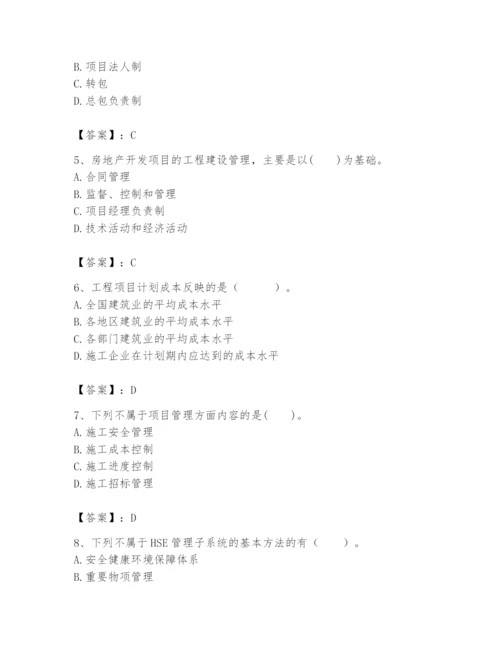 B. 项目法人制
C. 转包
D. 总包负责制

【答案】：C

5、房地产开发项目的工程建设管理，主要是以(　　)为基础。
A. 合同管理
B. 监督、控制和管理
C. 项目经理负责制
D. 技术活动和经济活动

【答案】：C

6、工程项目计划成本反映的是（　　）。
A. 全国建筑业的平均成本水平
B. 各地区建筑业的平均成本水平
C. 各部门建筑业的平均成本水平
D. 施工企业在计划期内应达到的成本水平

【答案】：D

7、下列不属于项目管理方面内容的是(　　)。
A. 施工安全管理
B. 施工成本控制
C. 施工进度控制
D. 施工招标管理

【答案】：D

8、下列不属于HSE管理子系统的基本方法的有（　　）。
A. 安全健康环境保障体系
B. 重要物项管理